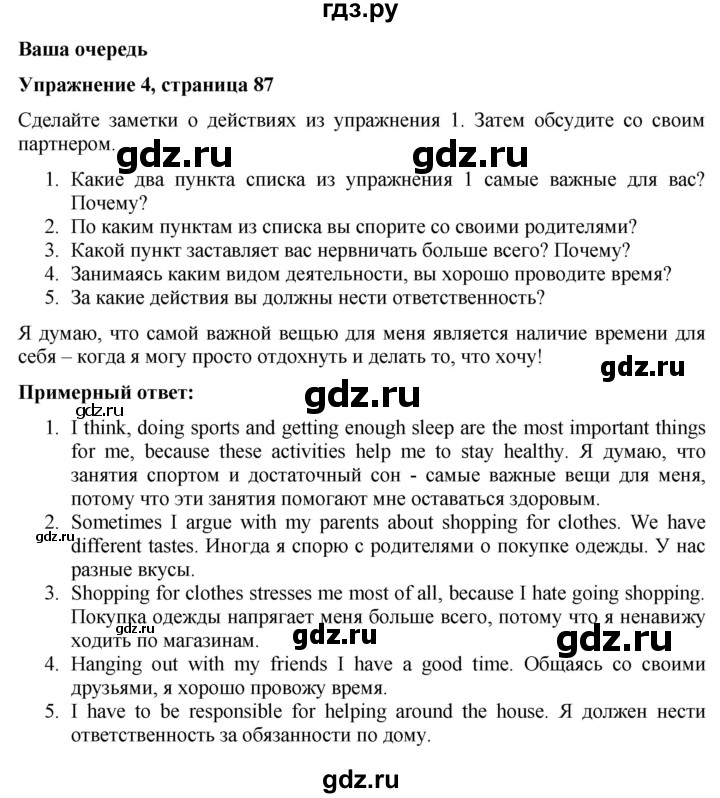 гдз.ру

**Ваша очередь**

**Упражнение 4, страница 87**

Сделайте заметки о действиях из упражнения 1. Затем обсудите со своим партнером.

gdz.ru gdz.ru

1. Какие два пункта списка из упражнения 1 самые важные для вас? Почему?
2. По каким пунктам из списка вы спорите со своими родителями?
3. Какой пункт заставляет вас нервничать больше всего? Почему?
4. Занимаясь каким видом деятельности, вы хорошо проводите время?
5. За какие действия вы должны нести ответственность?

Я думаю, что самой важной вещью для меня является наличие времени для себя – когда я могу просто отдохнуть и делать то, что хочу!

gdz.ru

**Примерный ответ:**

gdz.ru

gdz.ru

1. I think, doing sports and getting enough sleep are the most important things for me, because these activities help me to stay healthy. Я думаю, что занятия спортом и достаточный сон - самые важные вещи для меня, потому что эти занятия помогают мне оставаться здоровым.
2. Sometimes I argue with my parents about shopping for clothes. We have different tastes. Иногда я спорю с родителями о покупке одежды. У нас разные вкусы.

gdz.ru

3. Shopping for clothes stresses me most of all, because I hate going shopping. Покупка одежды напрягает меня больше всего, потому что я ненавижу ходить по магазинам.

gdz.ru gdz.ru gdz.ru

4. Hanging out with my friends I have a good time. Общаясь со своими друзьями, я хорошо провожу время.
5. I have to be responsible for helping around the house. Я должен нести ответственность за обязанности по дому.

gdz.ru